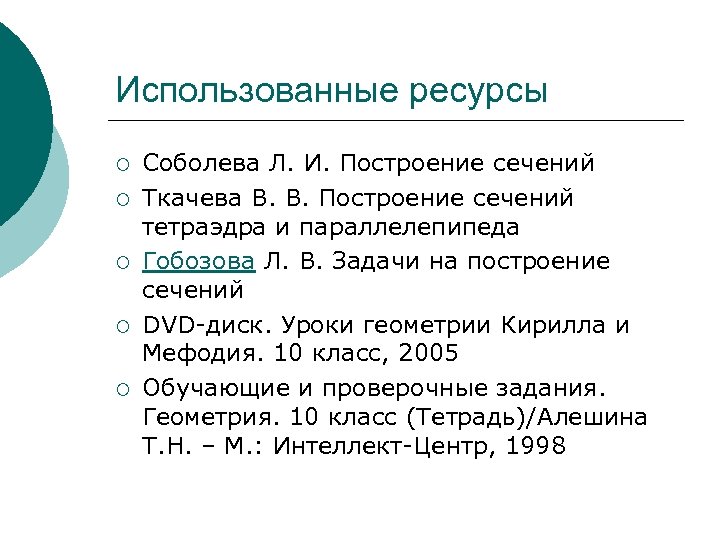 Использованные ресурсы

○ Соболева Л. И. Построение сечений

○ Ткачева В. В. Построение сечений тетраэдра и параллелепипеда

○ Гобозова Л. В. Задачи на построение сечений

○ DVD-диск. Уроки геометрии Кирилла и Мефодия. 10 класс, 2005

○ Обучающие и проверочные задания. Геометрия. 10 класс (Тетрадь)/Алешина Т.Н. – М.: Интеллект-Центр, 1998